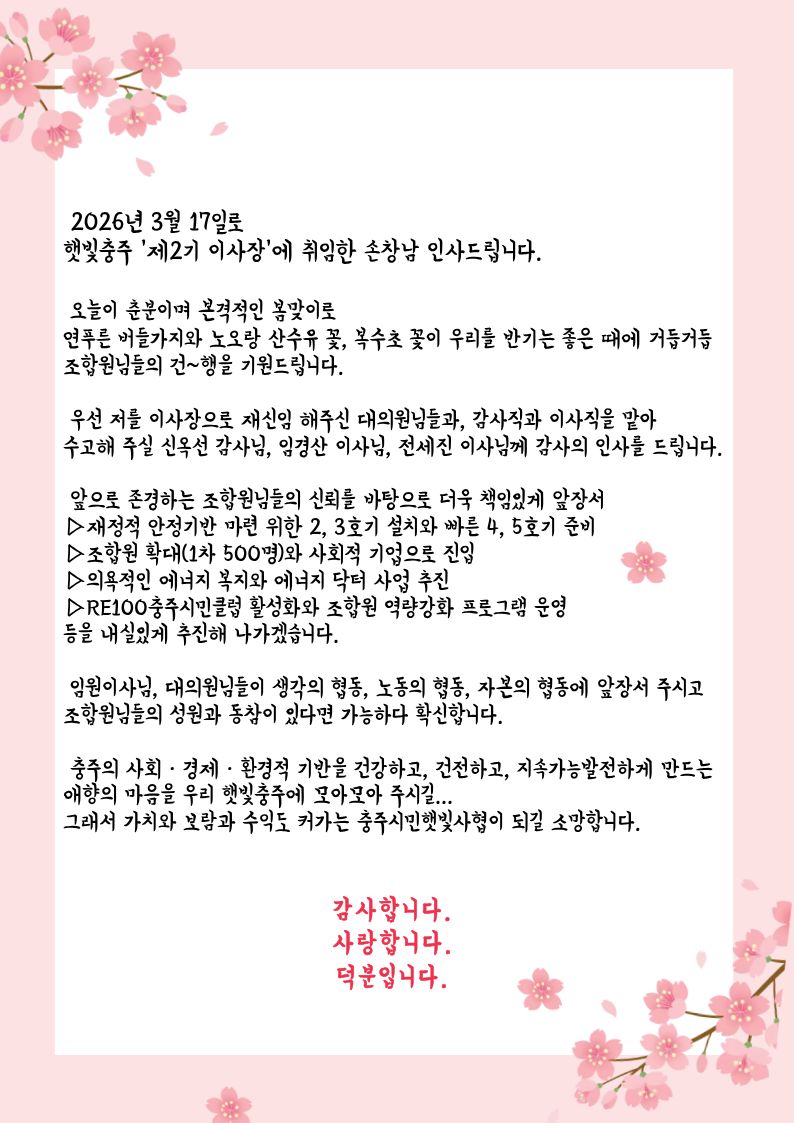 2026년 3월 17일로
햇빛충주 '제2기 이사장'에 취임한 손창남 인사드립니다.

오늘이 춘분이며 본격적인 봄맞이로
연푸른 버들가지와 노오랑 산수유 꽃, 복수초 꽃이 우리를 반기는 좋은 때에 거듭거듭 조합원님들의 건~행을 기원드립니다.

우선 저를 이사장으로 재신임 해주신 대의원님들과, 감사직과 이사직을 맡아 수고해 주실 신옥선 감사님, 임경산 이사님, 전세진 이사님께 감사의 인사를 드립니다.

앞으로 존경하는 조합원님들의 신뢰를 바탕으로 더욱 책임있게 앞장서
▷재정적 안정기반 마련 위한 2, 3호기 설치와 빠른 4, 5호기 준비
▷조합원 확대(1차 500명)와 사회적 기업으로 진입
▷의욕적인 에너지 복지와 에너지 닥터 사업 추진
▷RE100충주시민클럽 활성화와 조합원 역량강화 프로그램 운영
등을 내실있게 추진해 나가겠습니다.

임원이사님, 대의원님들이 생각의 협동, 노동의 협동, 자본의 협동에 앞장서 주시고 조합원님들의 성원과 동참이 있다면 가능하다 확신합니다.

충주의 사회 · 경제 · 환경적 기반을 건강하고, 건전하고, 지속가능발전하게 만드는 애향의 마음을 우리 햇빛충주에 모아모아 주시길...
그래서 가치와 보람과 수익도 커가는 충주시민햇빛사협이 되길 소망합니다.

감사합니다.
사랑합니다.
덕분입니다.